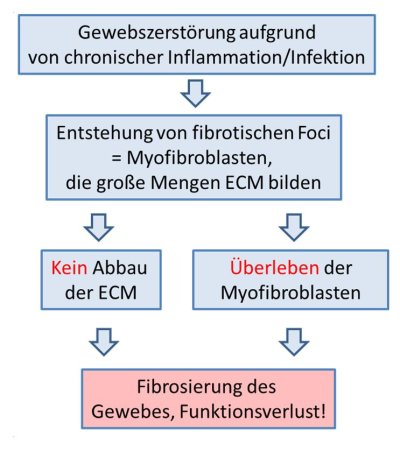 Gewebszerstörung aufgrund von chronischer Inflammation/Infektion

Entstehung von fibrotischen Foci = Myofibroblasten, die große Mengen ECM bilden

Kein Abbau der ECM

Überleben der Myofibroblasten

Fibrosierung des Gewebes, Funktionsverlust!